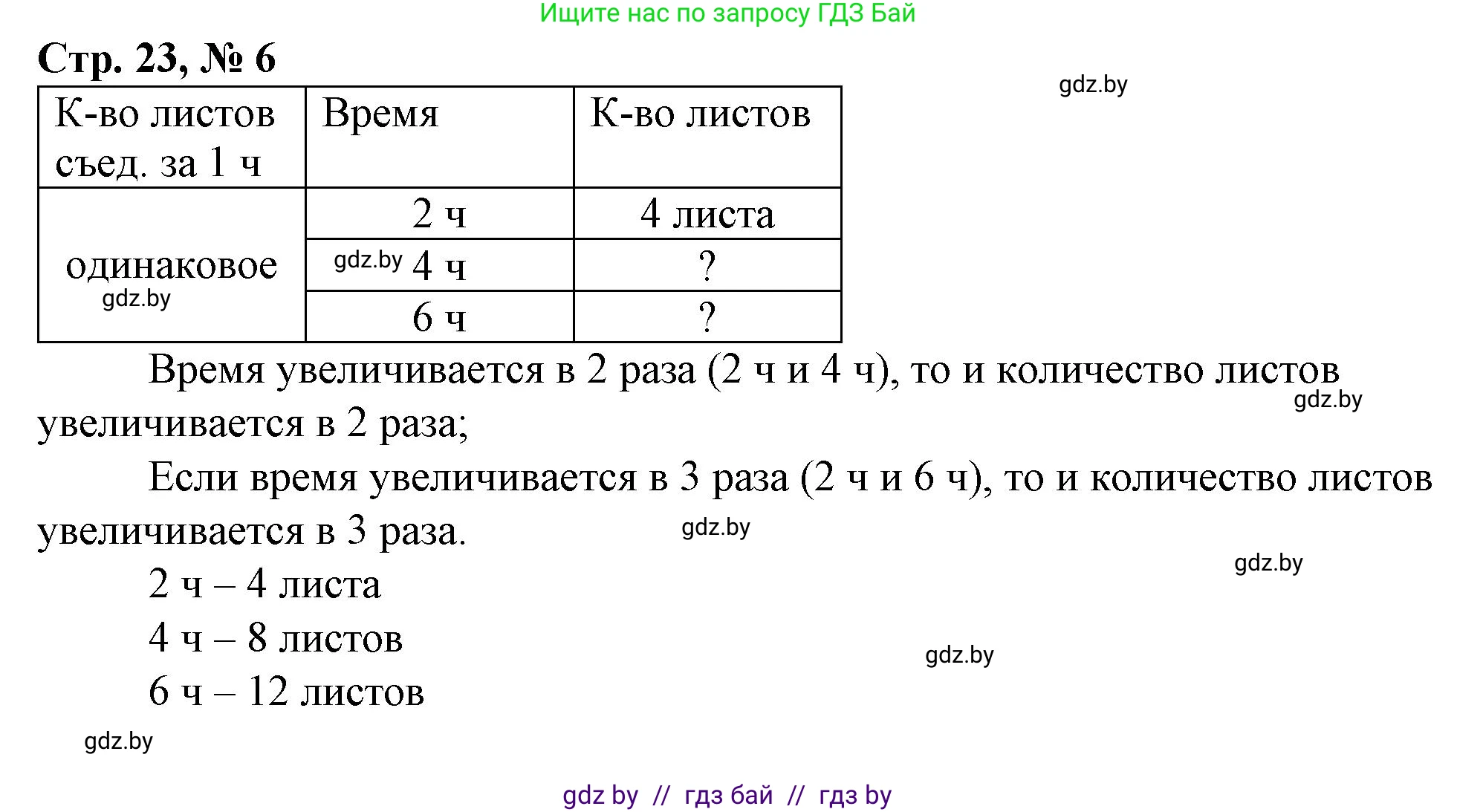 Ищите нас по запросу ГДЗ Бай

Стр. 23, № 6

gdz.by

| К-во листов съед. за 1 ч | Время | К-во листов |
|---|---|---|
| одинаковое gdz.by | 2 ч | 4 листа |
| | gdz.by 4 ч | ? |
| | 6 ч | ? |

Время увеличивается в 2 раза (2 ч и 4 ч), то и количество листов увеличивается в 2 раза;

gdz.by

Если время увеличивается в 3 раза (2 ч и 6 ч), то и количество листов увеличивается в 3 раза.

gdz.by

gdz.by

2 ч – 4 листа

4 ч – 8 листов

gdz.by

6 ч – 12 листов

gdz.by

gdz by // гдз бай // гдз by